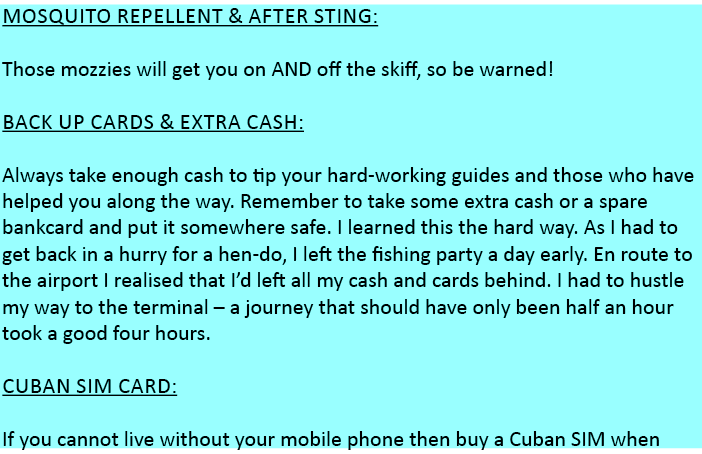 MOSQUITO REPELLENT & AFTER STING:

Those mozzies will get you on AND off the skiff, so be warned!

BACK UP CARDS & EXTRA CASH:

Always take enough cash to tip your hard-working guides and those who have helped you along the way. Remember to take some extra cash or a spare bankcard and put it somewhere safe. I learned this the hard way. As I had to get back in a hurry for a hen-do, I left the fishing party a day early. En route to the airport I realised that I'd left all my cash and cards behind. I had to hustle my way to the terminal – a journey that should have only been half an hour took a good four hours.

CUBAN SIM CARD:

If you cannot live without your mobile phone then buy a Cuban SIM when